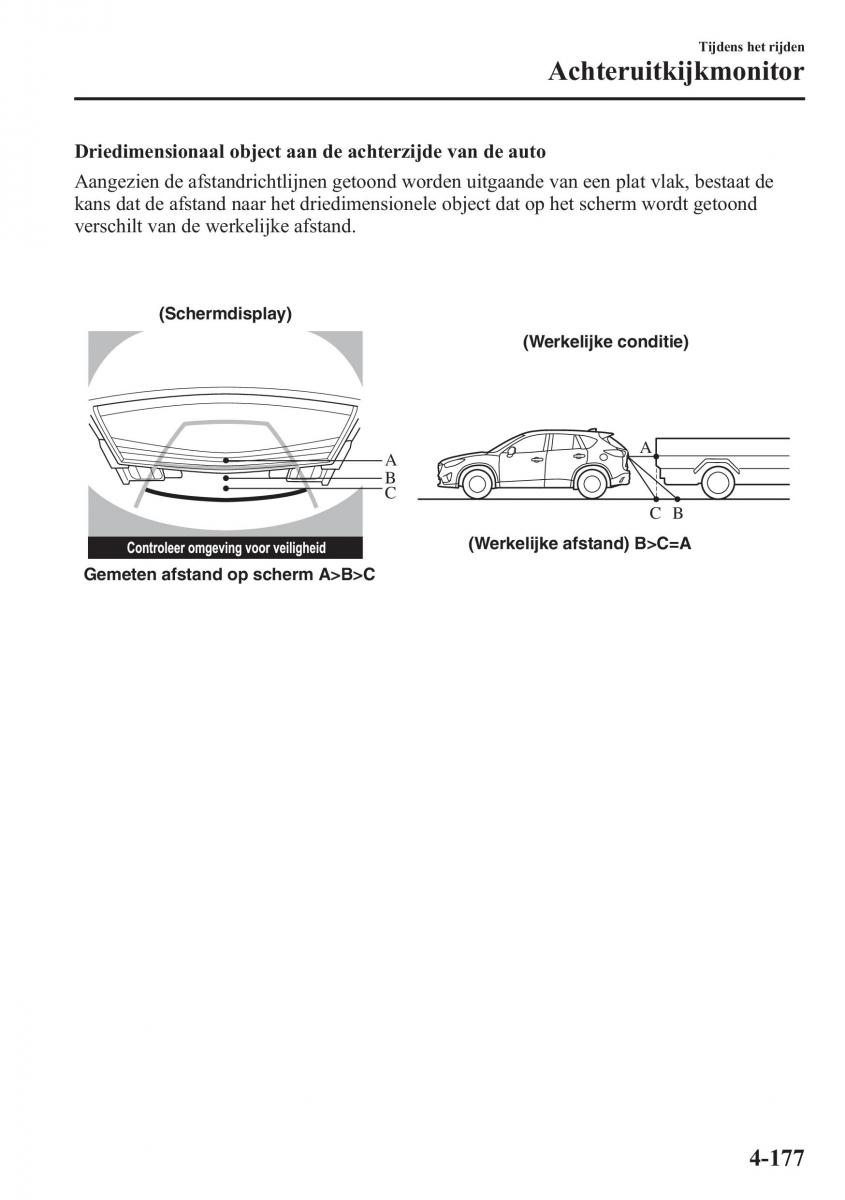 Tijdens het rijden
Achteruitkijkmonitor

Driedimensionaal object aan de achterzijde van de auto
Aangezien de afstandrichtlijnen getoond worden uitgaande van een plat vlak, bestaat de kans dat de afstand naar het driedimensionele object dat op het scherm wordt getoond verschilt van de werkelijke afstand.

(Schermdisplay)
A
B
C
Controleer omgeving voor veiligheid
Gemeten afstand op scherm A>B>C

(Werkelijke conditie)
A
C B
(Werkelijke afstand) B>C=A

4-177